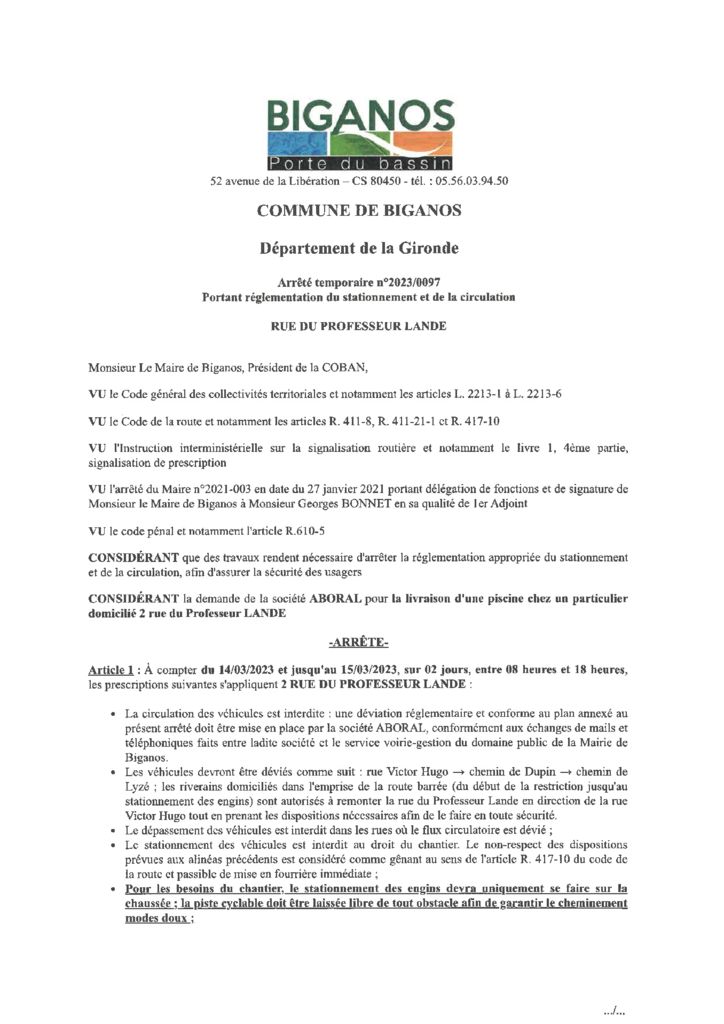 BIGANOS
Porte du bassin
52 avenue de la Libération – CS 80450 - tél. : 05.56.03.94.50

COMMUNE DE BIGANOS

Département de la Gironde

Arrêté temporaire n°2023/0097
Portant réglementation du stationnement et de la circulation

RUE DU PROFESSEUR LANDE

Monsieur Le Maire de Biganos, Président de la COBAN,

VU le Code général des collectivités territoriales et notamment les articles L. 2213-1 à L. 2213-6

VU le Code de la route et notamment les articles R. 411-8, R. 411-21-1 et R. 417-10

VU l'Instruction interministérielle sur la signalisation routière et notamment le livre 1, 4ème partie, signalisation de prescription

VU l'arrêté du Maire n°2021-003 en date du 27 janvier 2021 portant délégation de fonctions et de signature de Monsieur le Maire de Biganos à Monsieur Georges BONNET en sa qualité de 1er Adjoint

VU le code pénal et notamment l'article R.610-5

CONSIDÉRANT que des travaux rendent nécessaire d'arrêter la réglementation appropriée du stationnement et de la circulation, afin d'assurer la sécurité des usagers

CONSIDÉRANT la demande de la société ABORAL pour la livraison d'une piscine chez un particulier domicilié 2 rue du Professeur LANDE

-ARRÊTE-

Article 1 : À compter du 14/03/2023 et jusqu'au 15/03/2023, sur 02 jours, entre 08 heures et 18 heures, les prescriptions suivantes s'appliquent 2 RUE DU PROFESSEUR LANDE :

• La circulation des véhicules est interdite : une déviation réglementaire et conforme au plan annexé au présent arrêté doit être mise en place par la société ABORAL, conformément aux échanges de mails et téléphoniques faits entre ladite société et le service voirie-gestion du domaine public de la Mairie de Biganos.
• Les véhicules devront être déviés comme suit : rue Victor Hugo → chemin de Dupin → chemin de Lyzé ; les riverains domiciliés dans l'emprise de la route barrée (du début de la restriction jusqu'au stationnement des engins) sont autorisés à remonter la rue du Professeur Lande en direction de la rue Victor Hugo tout en prenant les dispositions nécessaires afin de le faire en toute sécurité.
• Le dépassement des véhicules est interdit dans les rues où le flux circulatoire est dévié ;
• Le stationnement des véhicules est interdit au droit du chantier. Le non-respect des dispositions prévues aux alinéas précédents est considéré comme gênant au sens de l'article R. 417-10 du code de la route et passible de mise en fourrière immédiate ;
• Pour les besoins du chantier, le stationnement des engins devra uniquement se faire sur la chaussée ; la piste cyclable doit être laissée libre de tout obstacle afin de garantir le cheminement modes doux ;

…/…